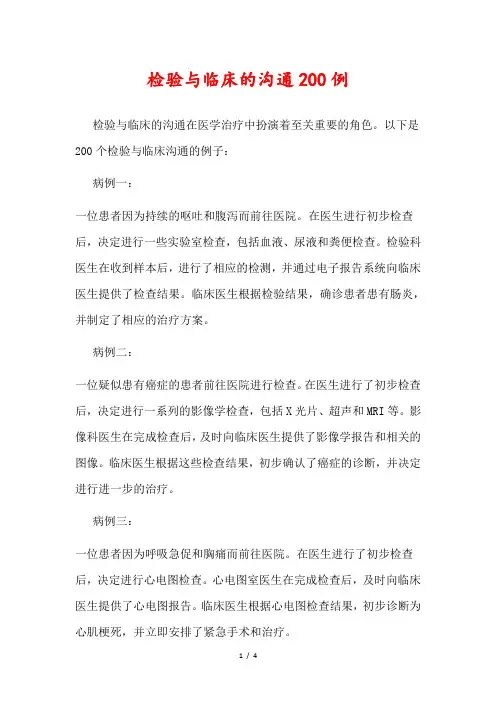 检验与临床的沟通200例

检验与临床的沟通在医学治疗中扮演着至关重要的角色。以下是200个检验与临床沟通的例子：

病例一：

一位患者因为持续的呕吐和腹泻而前往医院。在医生进行初步检查后，决定进行一些实验室检查，包括血液、尿液和粪便检查。检验科医生在收到样本后，进行了相应的检测，并通过电子报告系统向临床医生提供了检查结果。临床医生根据检验结果，确诊患者患有肠炎，并制定了相应的治疗方案。

病例二：

一位疑似患有癌症的患者前往医院进行检查。在医生进行了初步检查后，决定进行一系列的影像学检查，包括X光片、超声和MRI等。影像科医生在完成检查后，及时向临床医生提供了影像学报告和相关的图像。临床医生根据这些检查结果，初步确认了癌症的诊断，并决定进行进一步的治疗。

病例三：

一位患者因为呼吸急促和胸痛而前往医院。在医生进行了初步检查后，决定进行心电图检查。心电图室医生在完成检查后，及时向临床医生提供了心电图报告。临床医生根据心电图检查结果，初步诊断为心肌梗死，并立即安排了紧急手术和治疗。

1 / 4